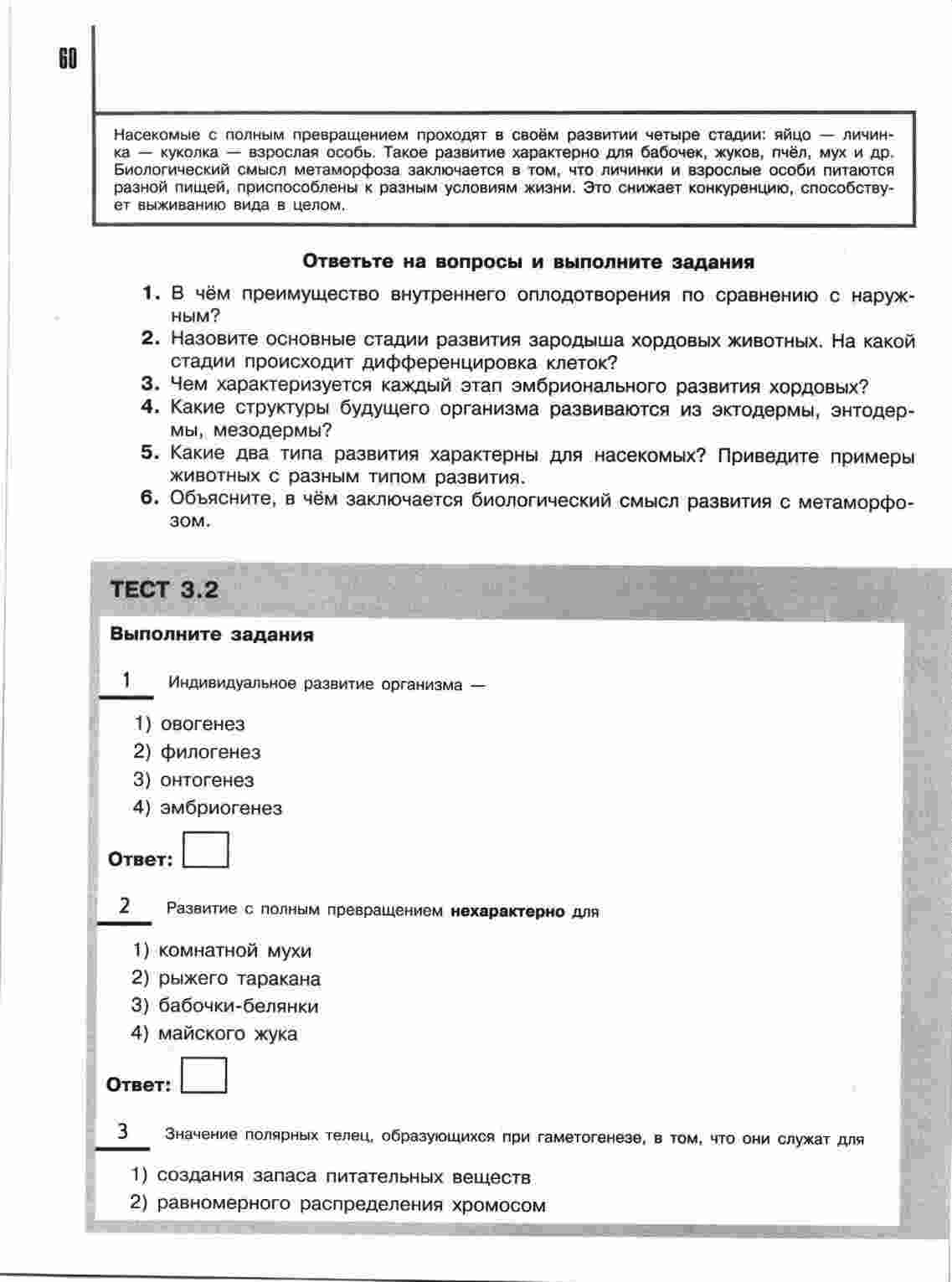 60

Насекомые с полным превращением проходят в своём развитии четыре стадии: яйцо — личинка — куколка — взрослая особь. Такое развитие характерно для бабочек, жуков, пчёл, мух и др. Биологический смысл метаморфоза заключается в том, что личинки и взрослые особи питаются разной пищей, приспособлены к разным условиям жизни. Это снижает конкуренцию, способствует выживанию вида в целом.

Ответьте на вопросы и выполните задания

1. В чём преимущество внутреннего оплодотворения по сравнению с наружным?
2. Назовите основные стадии развития зародыша хордовых животных. На какой стадии происходит дифференцировка клеток?
3. Чем характеризуется каждый этап эмбрионального развития хордовых?
4. Какие структуры будущего организма развиваются из эктодермы, энтодермы, мезодермы?
5. Какие два типа развития характерны для насекомых? Приведите примеры животных с разным типом развития.
6. Объясните, в чём заключается биологический смысл развития с метаморфозом.

ТЕСТ 3.2

Выполните задания

1 Индивидуальное развитие организма —

1) овогенез
2) филогенез
3) онтогенез
4) эмбриогенез

Ответ:

2 Развитие с полным превращением нехарактерно для

1) комнатной мухи
2) рыжего таракана
3) бабочки-белянки
4) майского жука

Ответ:

3 Значение полярных телец, образующихся при гаметогенезе, в том, что они служат для

1) создания запаса питательных веществ
2) равномерного распределения хромосом